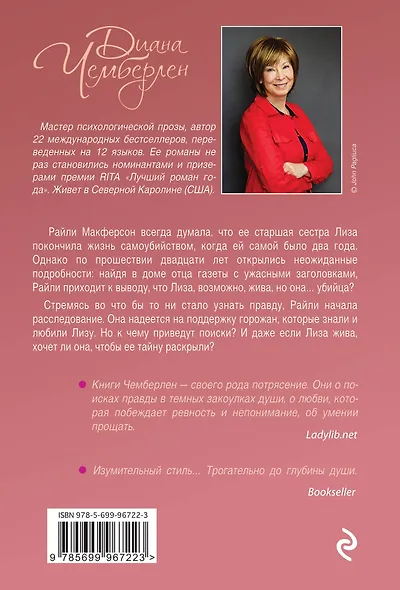 Диана Чемберлен

Мастер психологической прозы, автор 22 международных бестселлеров, переведенных на 12 языков. Ее романы не раз становились номинантами и призерами премии RITA «Лучший роман года». Живет в Северной Каролине (США).

© John Pagliuca

Райли Макферсон всегда думала, что ее старшая сестра Лиза покончила жизнь самоубийством, когда ей самой было два года. Однако по прошествии двадцати лет открылись неожиданные подробности: найдя в доме отца газеты с ужасными заголовками, Райли приходит к выводу, что Лиза, возможно, жива, но она... убийца?

Стремясь во что бы то ни стало узнать правду, Райли начала расследование. Она надеется на поддержку горожан, которые знали и любили Лизу. Но к чему приведут поиски? И даже если Лиза жива, хочет ли она, чтобы ее тайну раскрыли?

• Книги Чемберлен — своего рода потрясение. Они о поисках правды в темных закоулках души, о любви, которая побеждает ревность и непонимание, об умении прощать.

Ladylib.net

• Изумительный стиль... Трогательно до глубины души.

Bookseller

ISBN 978-5-699-96722-3

9 785699 967223 >